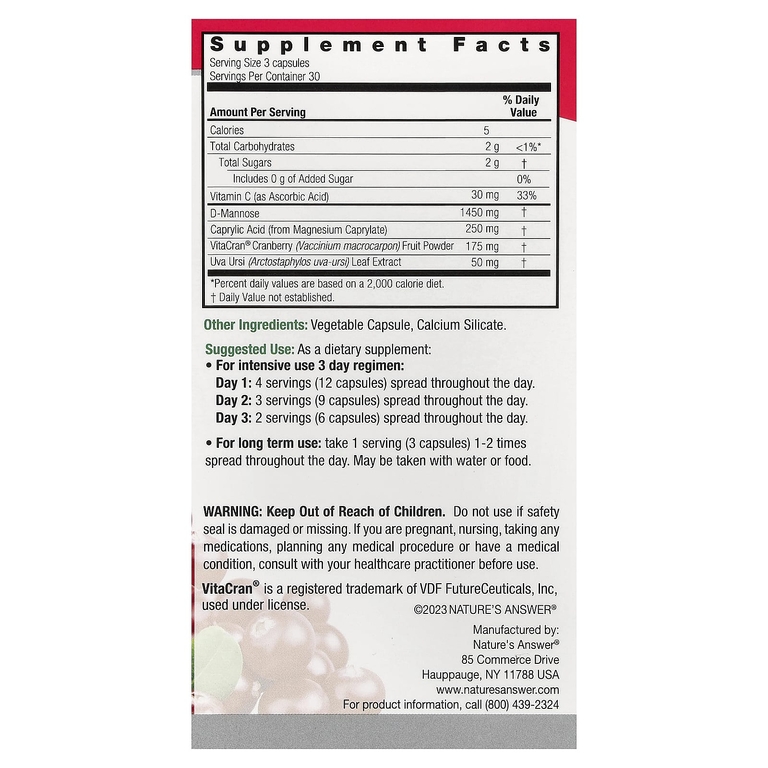 Supplement Facts

Serving Size 3 capsules
Servings Per Container 30

| Amount Per Serving | | % Daily Value |
|---|---|---|
| Calories | 5 | |
| Total Carbohydrates | 2 g | <1%* |
| Total Sugars | 2 g | † |
| Includes 0 g of Added Sugar | | 0% |
| Vitamin C (as Ascorbic Acid) | 30 mg | 33% |
| D-Mannose | 1450 mg | † |
| Caprylic Acid (from Magnesium Caprylate) | 250 mg | † |
| VitaCran® Cranberry (Vaccinium macrocarpon) Fruit Powder | 175 mg | † |
| Uva Ursi (Arctostaphylos uva-ursi) Leaf Extract | 50 mg | † |

*Percent daily values are based on a 2,000 calorie diet.
† Daily Value not established.

Other Ingredients: Vegetable Capsule, Calcium Silicate.

Suggested Use: As a dietary supplement:
• For intensive use 3 day regimen:
Day 1: 4 servings (12 capsules) spread throughout the day.
Day 2: 3 servings (9 capsules) spread throughout the day.
Day 3: 2 servings (6 capsules) spread throughout the day.

• For long term use: take 1 serving (3 capsules) 1-2 times spread throughout the day. May be taken with water or food.

WARNING: Keep Out of Reach of Children. Do not use if safety seal is damaged or missing. If you are pregnant, nursing, taking any medications, planning any medical procedure or have a medical condition, consult with your healthcare practitioner before use.

VitaCran® is a registered trademark of VDF FutureCeuticals, Inc, used under license.

©2023 NATURE'S ANSWER®

Manufactured by:
Nature's Answer®
85 Commerce Drive
Hauppauge, NY 11788 USA
www.naturesanswer.com
For product information, call (800) 439-2324